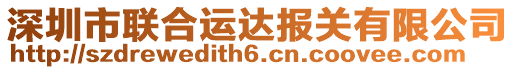 深圳市联合运达报关有限公司
http://szdrewedith6.cn.coovee.com